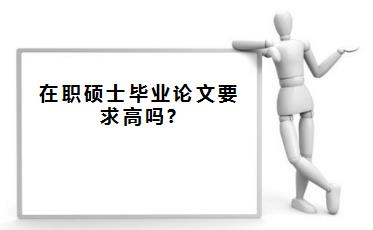 在职硕士毕业论文要求高吗?